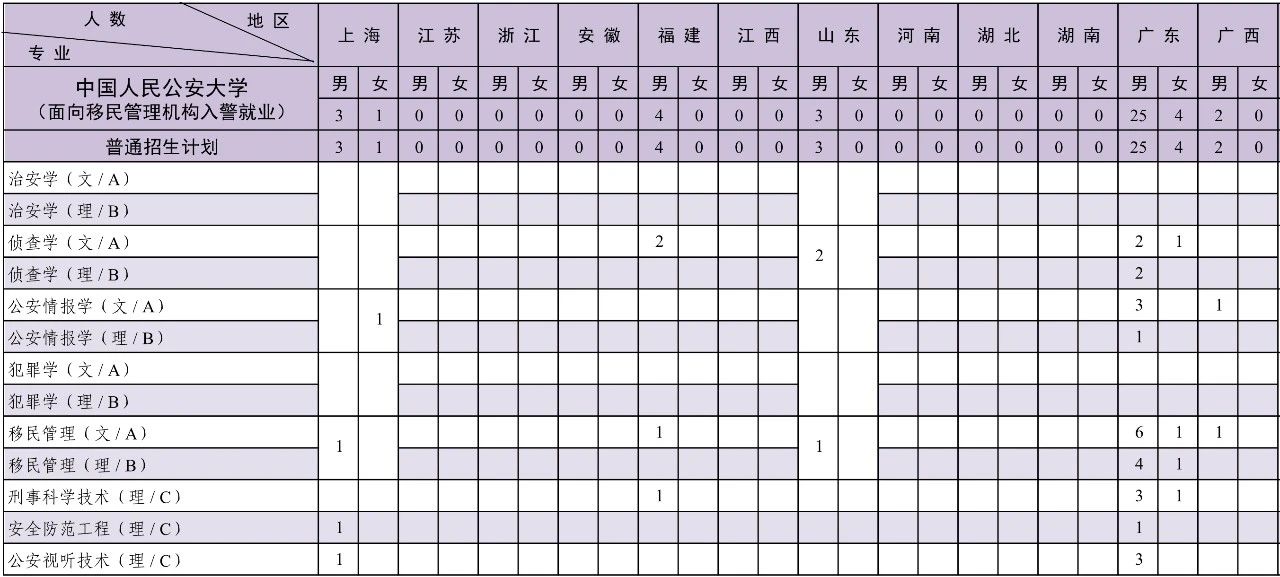 | 人数 地区 专业 | 上海 | | 江苏 | | 浙江 | | 安徽 | | 福建 | | 江西 | | 山东 | | 河南 | | 湖北 | | 湖南 | | 广东 | | 广西 | |
|---|---|---|---|---|---|---|---|---|---|---|---|---|---|---|---|---|---|---|---|---|---|---|---|---|
| 中国人民公安大学（面向移民管理机构入警就业） | 男 | 女 | 男 | 女 | 男 | 女 | 男 | 女 | 男 | 女 | 男 | 女 | 男 | 女 | 男 | 女 | 男 | 女 | 男 | 女 | 男 | 女 | 男 | 女 |
| | 3 | 1 | 0 | 0 | 0 | 0 | 0 | 0 | 4 | 0 | 0 | 0 | 3 | 0 | 0 | 0 | 0 | 0 | 0 | 0 | 25 | 4 | 2 | 0 |
| 普通招生计划 | 3 | 1 | 0 | 0 | 0 | 0 | 0 | 0 | 4 | 0 | 0 | 0 | 3 | 0 | 0 | 0 | 0 | 0 | 0 | 0 | 25 | 4 | 2 | 0 |
| 治安学（文/A） | | | | | | | | | | | | | | | | | | | | | | | | |
| 治安学（理/B） | | | | | | | | | | | | | | | | | | | | | | | | |
| 侦查学（文/A） | | | | | | | | | 2 | | | | 2 | | | | | | | | 2 | 1 | | |
| 侦查学（理/B） | | | | | | | | | | | | | | | | | | | | | 2 | | | |
| 公安情报学（文/A） | | 1 | | | | | | | | | | | | | | | | | | | 3 | | 1 | |
| 公安情报学（理/B） | | | | | | | | | | | | | | | | | | | | | 1 | | | |
| 犯罪学（文/A） | | | | | | | | | | | | | | | | | | | | | | | | |
| 犯罪学（理/B） | | | | | | | | | | | | | | | | | | | | | | | | |
| 移民管理（文/A） | 1 | | | | | | | | 1 | | | | 1 | | | | | | | | 6 | 1 | 1 | |
| 移民管理（理/B） | | | | | | | | | | | | | | | | | | | | | 4 | 1 | | |
| 刑事科学技术（理/C） | | | | | | | | | 1 | | | | | | | | | | | | 3 | 1 | | |
| 安全防范工程（理/C） | 1 | | | | | | | | | | | | | | | | | | | | 1 | | | |
| 公安视听技术（理/C） | 1 | | | | | | | | | | | | | | | | | | | | 3 | | | |